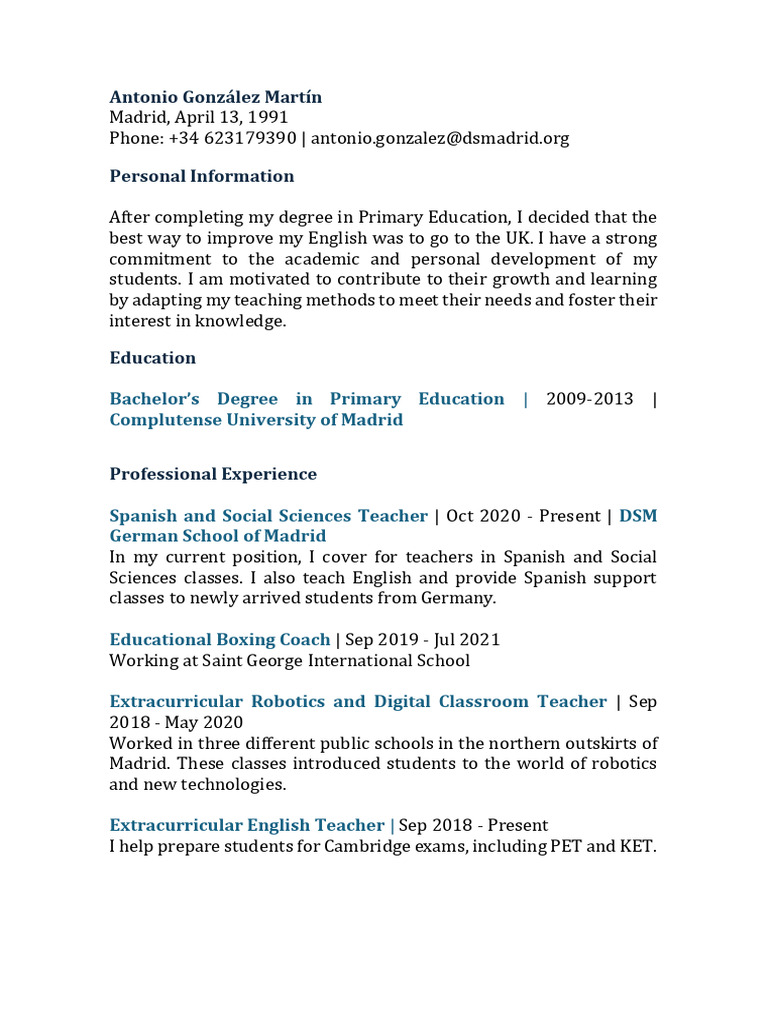 Antonio González Martín
Madrid, April 13, 1991
Phone: +34 623179390 | antonio.gonzalez@dsmadrid.org

Personal Information

After completing my degree in Primary Education, I decided that the best way to improve my English was to go to the UK. I have a strong commitment to the academic and personal development of my students. I am motivated to contribute to their growth and learning by adapting my teaching methods to meet their needs and foster their interest in knowledge.

Education

Bachelor's Degree in Primary Education | 2009-2013 | Complutense University of Madrid

Professional Experience

Spanish and Social Sciences Teacher | Oct 2020 - Present | DSM German School of Madrid
In my current position, I cover for teachers in Spanish and Social Sciences classes. I also teach English and provide Spanish support classes to newly arrived students from Germany.

Educational Boxing Coach | Sep 2019 - Jul 2021
Working at Saint George International School

Extracurricular Robotics and Digital Classroom Teacher | Sep 2018 - May 2020
Worked in three different public schools in the northern outskirts of Madrid. These classes introduced students to the world of robotics and new technologies.

Extracurricular English Teacher | Sep 2018 - Present
I help prepare students for Cambridge exams, including PET and KET.